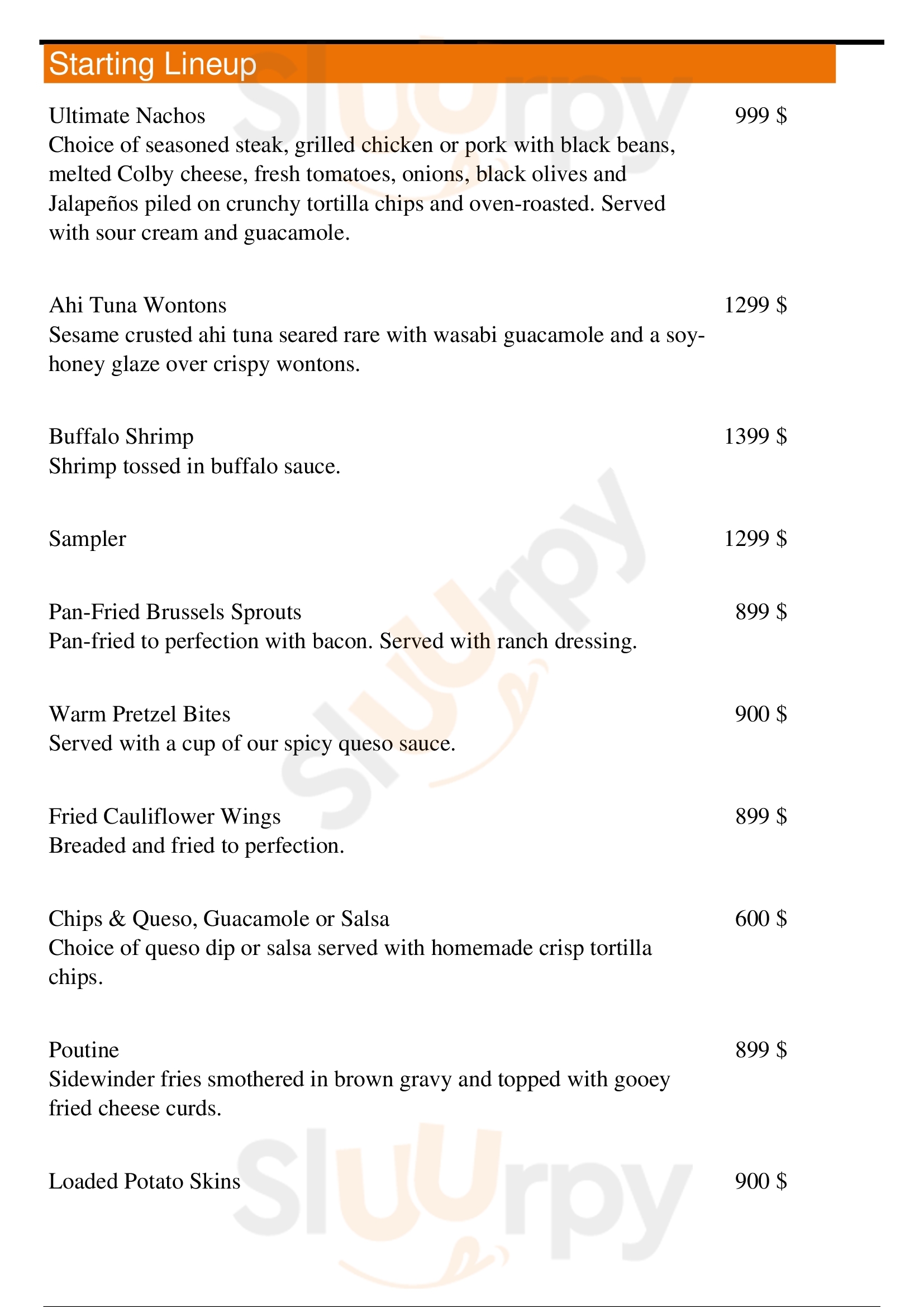 Starting Lineup

Ultimate Nachos
999 $
Choice of seasoned steak, grilled chicken or pork with black beans, melted Colby cheese, fresh tomatoes, onions, black olives and Jalapeños piled on crunchy tortilla chips and oven-roasted. Served with sour cream and guacamole.

Ahi Tuna Wontons
1299 $
Sesame crusted ahi tuna seared rare with wasabi guacamole and a soy-honey glaze over crispy wontons.

Buffalo Shrimp
1399 $
Shrimp tossed in buffalo sauce.

Sampler
1299 $

Pan-Fried Brussels Sprouts
899 $
Pan-fried to perfection with bacon. Served with ranch dressing.

Warm Pretzel Bites
900 $
Served with a cup of our spicy queso sauce.

Fried Cauliflower Wings
899 $
Breaded and fried to perfection.

Chips & Queso, Guacamole or Salsa
600 $
Choice of queso dip or salsa served with homemade crisp tortilla chips.

Poutine
899 $
Sidewinder fries smothered in brown gravy and topped with gooey fried cheese curds.

Loaded Potato Skins
900 $

Slurpy